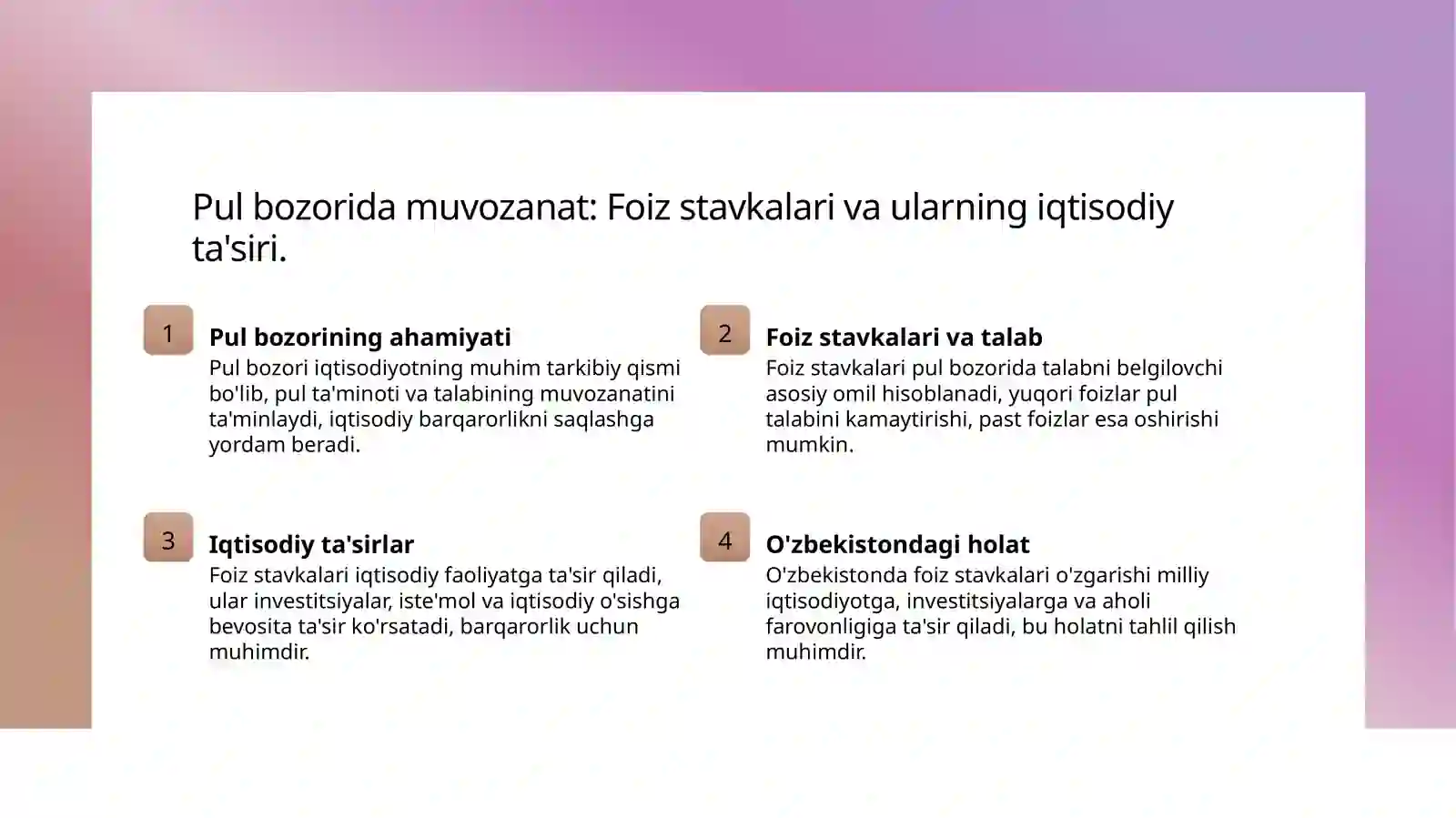 Pul bozorida muvozanat: Foiz stavkalari va ularning iqtisodiy ta'siri.

1

Pul bozorining ahamiyati

Pul bozori iqtisodiyotning muhim tarkibiy qismi bo'lib, pul ta'minoti va talabining muvozanatini ta'minlaydi, iqtisodiy barqarorlikni saqlashga yordam beradi.

2

Foiz stavkalari va talab

Foiz stavkalari pul bozorida talabni belgilovchi asosiy omil hisoblanadi, yuqori foizlar pul talabini kamaytirishi, past foizlar esa oshirishi mumkin.

3

Iqtisodiy ta'sirlar

Foiz stavkalari iqtisodiy faoliyatga ta'sir qiladi, ular investitsiyalar, iste'mol va iqtisodiy o'sishga bevosita ta'sir ko'rsatadi, barqarorlik uchun muhimdir.

4

O'zbekistondagi holat

O'zbekistonda foiz stavkalari o'zgarishi milliy iqtisodiyotga, investitsiyalarga va aholi farovonligiga ta'sir qiladi, bu holatni tahlil qilish muhimdir.